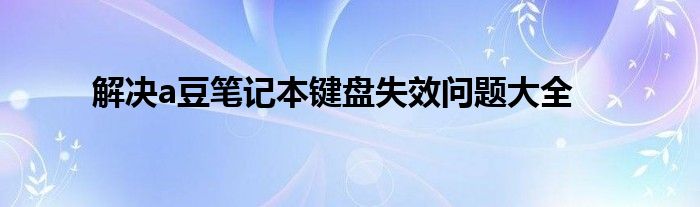 解决a豆笔记本键盘失效问题大全